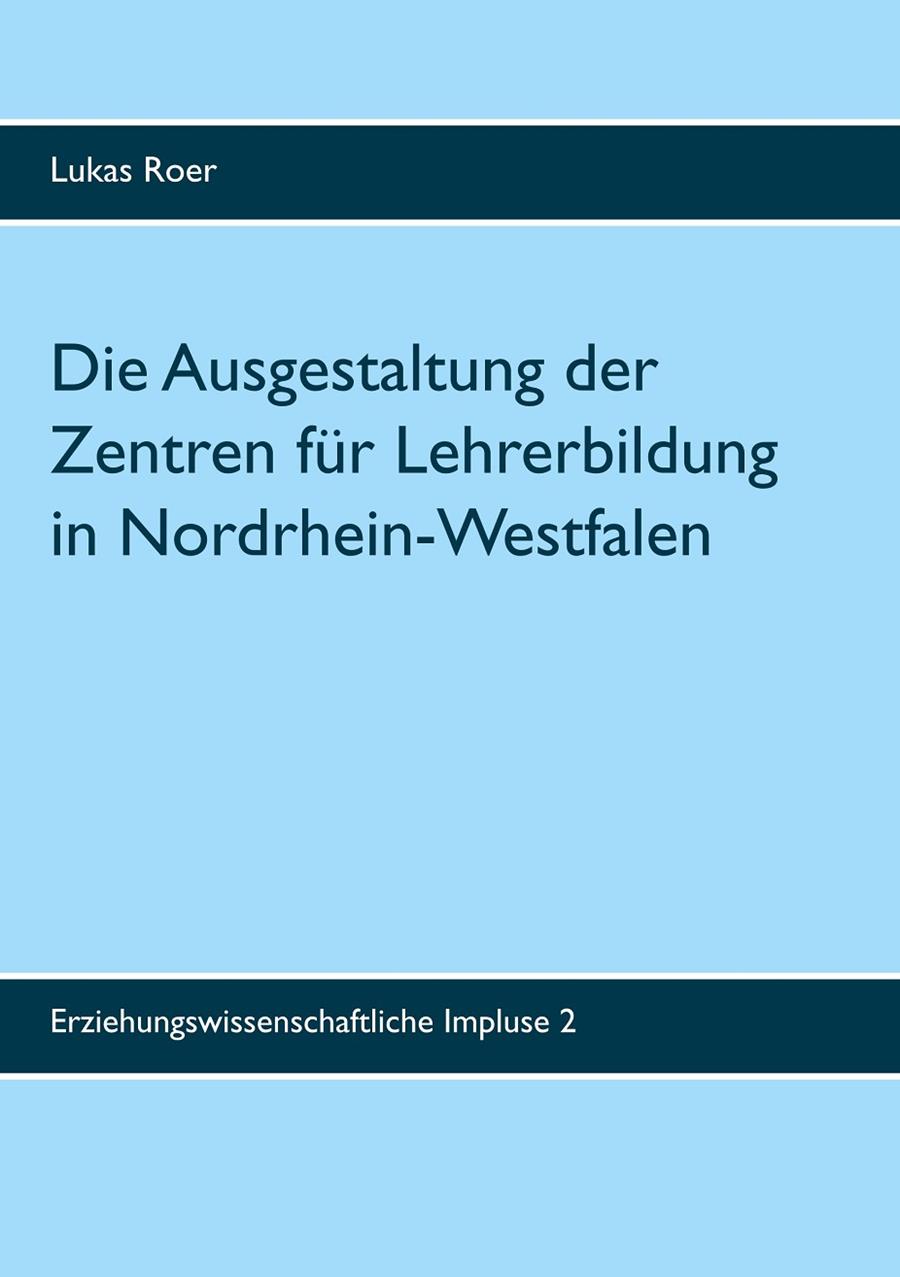 Lukas Roer

Die Ausgestaltung der Zentren für Lehrerbildung in Nordrhein-Westfalen

Erziehungswissenschaftliche Impluse 2